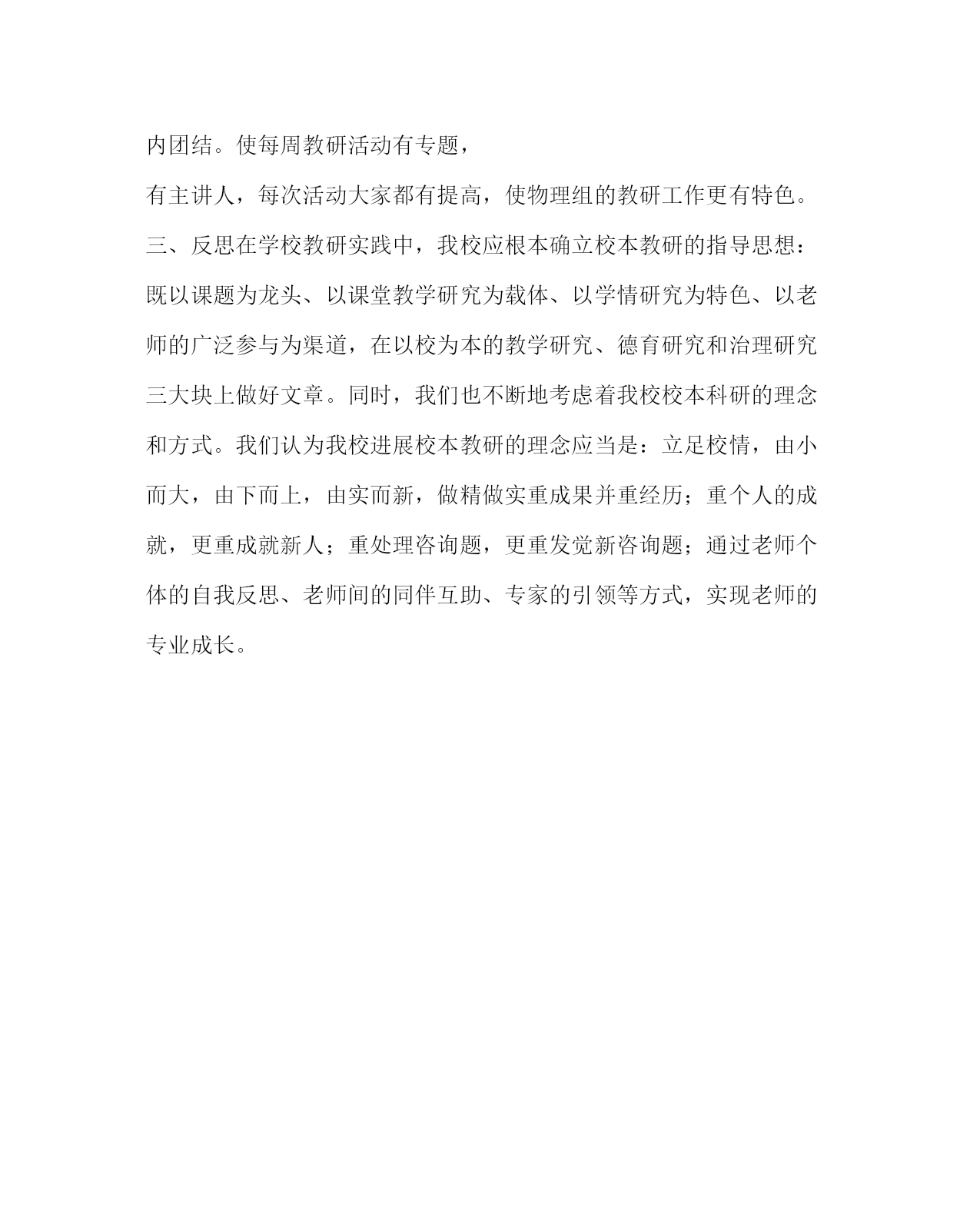 内团结。使每周教研活动有专题，

有主讲人，每次活动大家都有提高，使物理组的教研工作更有特色。

三、反思在学校教研实践中，我校应根本确立校本教研的指导思想：既以课题为龙头、以课堂教学研究为载体、以学情研究为特色、以老师的广泛参与为渠道，在以校为本的教学研究、德育研究和治理研究三大块上做好文章。同时，我们也不断地考虑着我校校本科研的理念和方式。我们认为我校进展校本教研的理念应当是：立足校情，由小而大，由下而上，由实而新，做精做实重成果并重经历；重个人的成就，更重成就新人；重处理咨询题，更重发觉新咨询题；通过老师个体的自我反思、老师间的同伴互助、专家的引领等方式，实现老师的专业成长。